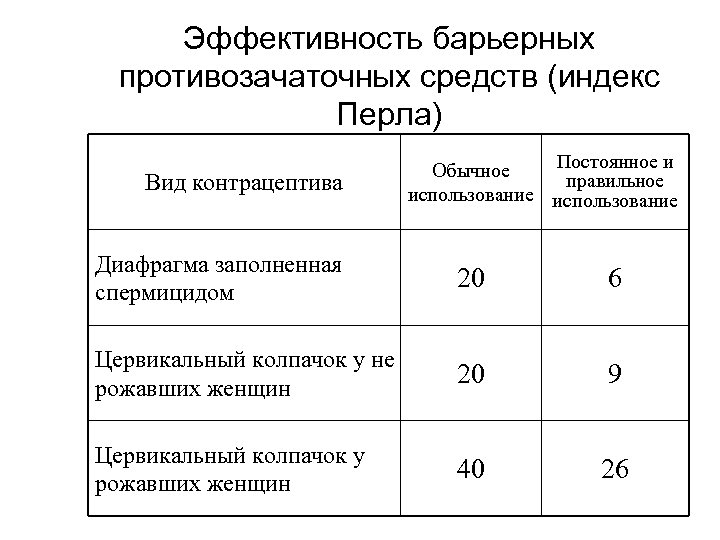 Эффективность барьерных противозачаточных средств (индекс Перла)

| Вид контрацептива | Обычное использование | Постоянное и правильное использование |
|---|---|---|
| Диафрагма заполненная спермицидом | 20 | 6 |
| Цервикальный колпачок у не рожавших женщин | 20 | 9 |
| Цервикальный колпачок у рожавших женщин | 40 | 26 |